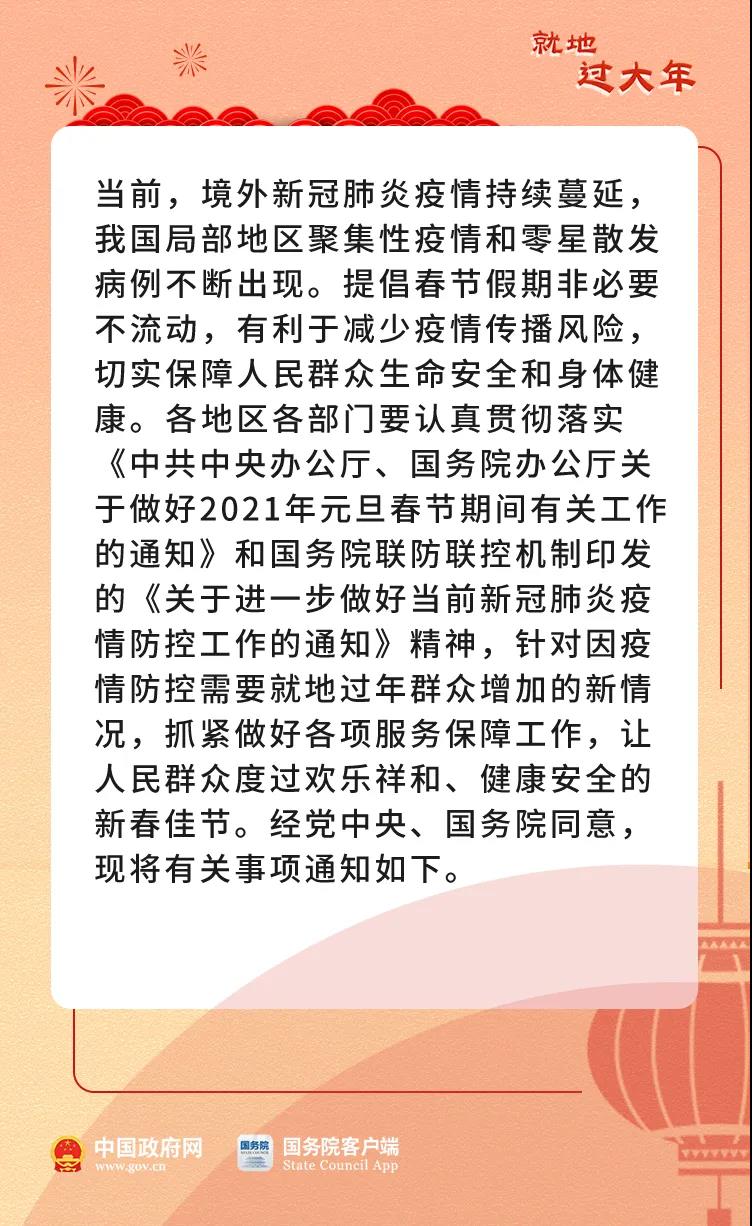 就地
过大年

当前，境外新冠肺炎疫情持续蔓延，我国局部地区聚集性疫情和零星散发病例不断出现。提倡春节假期非必要不流动，有利于减少疫情传播风险，切实保障人民群众生命安全和身体健康。各地区各部门要认真贯彻落实《中共中央办公厅、国务院办公厅关于做好2021年元旦春节期间有关工作的通知》和国务院联防联控机制印发的《关于进一步做好当前新冠肺炎疫情防控工作的通知》精神，针对因疫情防控需要就地过年群众增加的新情况，抓紧做好各项服务保障工作，让人民群众度过欢乐祥和、健康安全的新春佳节。经党中央、国务院同意，现将有关事项通知如下。

中国政府网
www.gov.cn

国务院客户端
State Council App